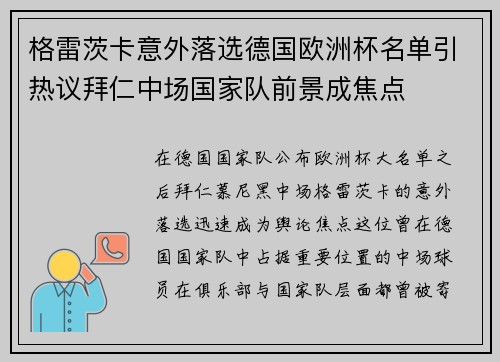 格雷茨卡意外落选德国欧洲杯名单引热议拜仁中场国家队前景成焦点

在德国国家队公布欧洲杯大名单之后拜仁慕尼黑中场格雷茨卡的意外落选迅速成为舆论焦点这位曾在德国国家队中占据重要位置的中场球员在俱乐部与国家队层面都曾被寄